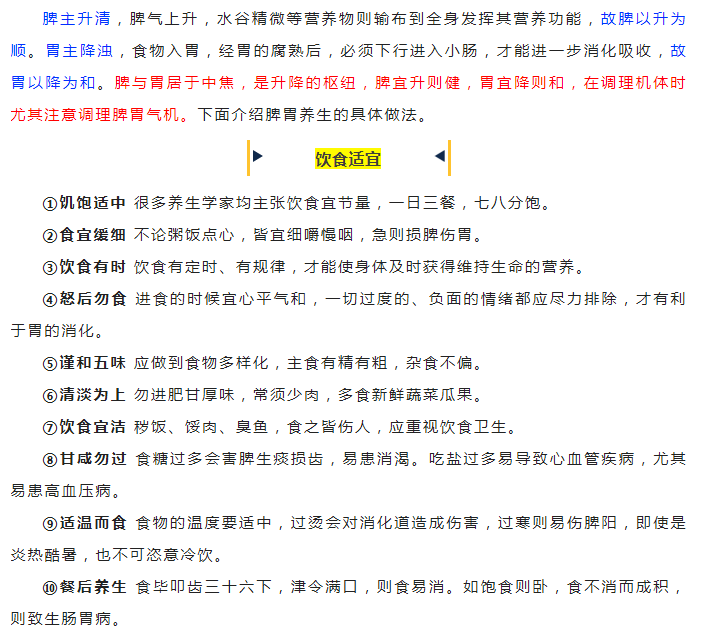 脾主升清，脾气上升，水谷精微等营养物则输布到全身发挥其营养功能，故脾以升为顺。胃主降浊，食物入胃，经胃的腐熟后，必须下行进入小肠，才能进一步消化吸收，故胃以降为和。脾与胃居于中焦，是升降的枢纽，脾宜升则健，胃宜降则和，在调理机体时尤其注意调理脾胃气机。下面介绍脾胃养生的具体做法。

饮食适宜

①饥饱适中 很多养生学家均主张饮食宜节量，一日三餐，七八分饱。

②食宜缓细 不论粥饭点心，皆宜细嚼慢咽，急则损脾伤胃。

③饮食有时 饮食有定时、有规律，才能使身体及时获得维持生命的营养。

④怒后勿食 进食的时候宜心平气和，一切过度的、负面的情绪都应尽力排除，才有利于胃的消化。

⑤谨和五味 应做到食物多样化，主食有精有粗，杂食不偏。

⑥清淡为上 勿进肥甘厚味，常须少肉，多食新鲜蔬菜瓜果。

⑦饮食宜洁 秽饭、馁肉、臭鱼，食之皆伤人，应重视饮食卫生。

⑧甘咸勿过 食糖过多会害脾生痰损齿，易患消渴。吃盐过多易导致心血管疾病，尤其易患高血压病。

⑨适温而食 食物的温度要适中，过烫会对消化道造成伤害，过寒则易伤脾阳，即使是炎热酷暑，也不可恣意冷饮。

⑩餐后养生 食毕叩齿三十六下，津令满口，则食易消。如饱食则卧，食不消而成积，则致生肠胃病。